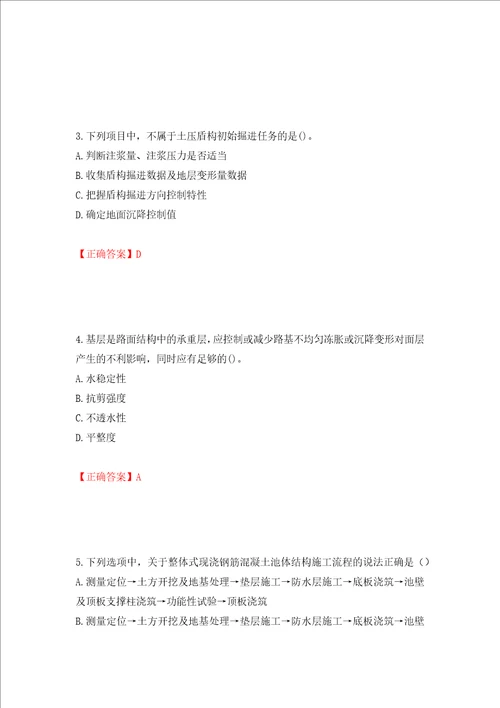 3.下列项目中，不属于土压盾构初始掘进任务的是()。
A.判断注浆量、注浆压力是否适当
B.收集盾构掘进数据及地层变形量数据
C.把握盾构掘进方向控制特性
D.确定地面沉降控制值

【正确答案】D

4.基层是路面结构中的承重层，应控制或减少路基不均匀冻胀或沉降变形对面层产生的不利影响，同时应有足够的()。
A.水稳定性
B.抗剪强度
C.不透水性
D.平整度

【正确答案】A

5.下列选项中，关于整体式现浇钢筋混凝土池体结构施工流程的说法正确是（）
A.测量定位→土方开挖及地基处理→垫层施工→防水层施工→底板浇筑→池壁及顶板支撑柱浇筑→功能性试验→顶板浇筑
B.测量定位→土方开挖及地基处理→垫层施工→防水层施工→底板浇筑→池壁